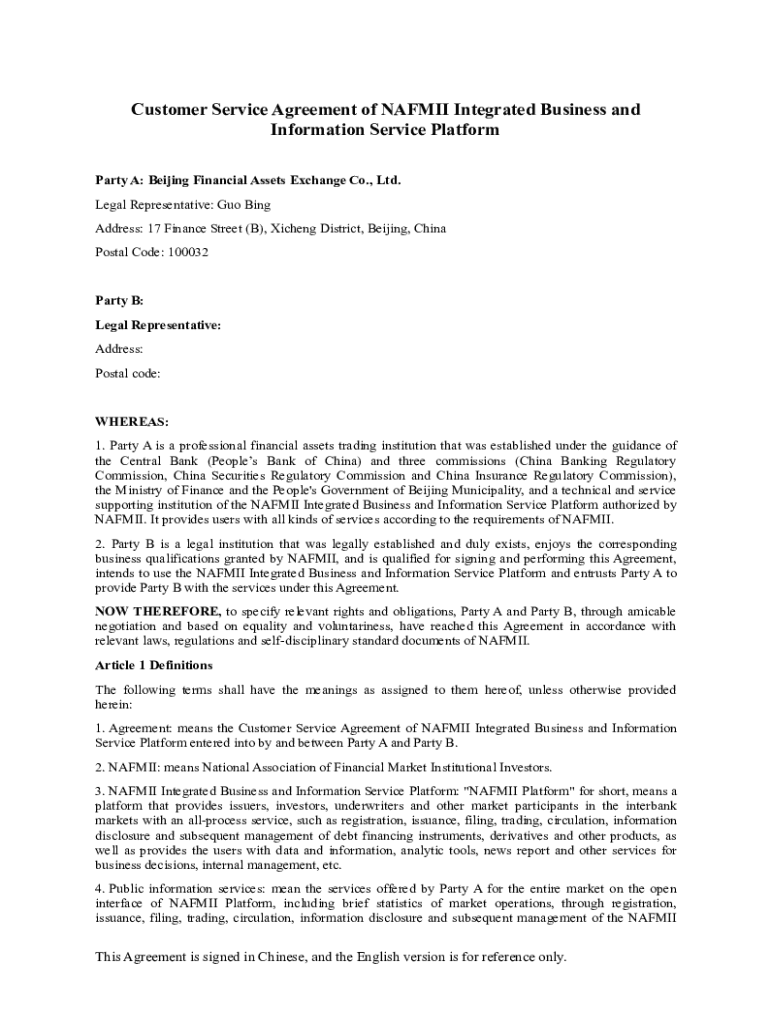 Customer Service Agreement of NAFMII Integrated Business and Information Service Platform

Party A: Beijing Financial Assets Exchange Co., Ltd.

Legal Representative: Guo Bing

Address: 17 Finance Street (B), Xicheng District, Beijing, China

Postal Code: 100032

Party B:

Legal Representative:

Address:

Postal code:

WHEREAS:

1. Party A is a professional financial assets trading institution that was established under the guidance of the Central Bank (People's Bank of China) and three commissions (China Banking Regulatory Commission, China Securities Regulatory Commission and China Insurance Regulatory Commission), the Ministry of Finance and the People's Government of Beijing Municipality, and a technical and service supporting institution of the NAFMII Integrated Business and Information Service Platform authorized by NAFMII. It provides users with all kinds of services according to the requirements of NAFMII.

2. Party B is a legal institution that was legally established and duly exists, enjoys the corresponding business qualifications granted by NAFMII, and is qualified for signing and performing this Agreement, intends to use the NAFMII Integrated Business and Information Service Platform and entrusts Party A to provide Party B with the services under this Agreement.

NOW THEREFORE, to specify relevant rights and obligations, Party A and Party B, through amicable negotiation and based on equality and voluntariness, have reached this Agreement in accordance with relevant laws, regulations and self-disciplinary standard documents of NAFMII.

Article 1 Definitions

The following terms shall have the meanings as assigned to them hereof, unless otherwise provided herein:

1. Agreement: means the Customer Service Agreement of NAFMII Integrated Business and Information Service Platform entered into by and between Party A and Party B.

2. NAFMII: means National Association of Financial Market Institutional Investors.

3. NAFMII Integrated Business and Information Service Platform: "NAFMII Platform" for short, means a platform that provides issuers, investors, underwriters and other market participants in the interbank markets with an all-process service, such as registration, issuance, filing, trading, circulation, information disclosure and subsequent management of debt financing instruments, derivatives and other products, as well as provides the users with data and information, analytic tools, news report and other services for business decisions, internal management, etc.

4. Public information services: mean the services offered by Party A for the entire market on the open interface of NAFMII Platform, including brief statistics of market operations, through registration, issuance, filing, trading, circulation, information disclosure and subsequent management of the NAFMII

This Agreement is signed in Chinese, and the English version is for reference only.